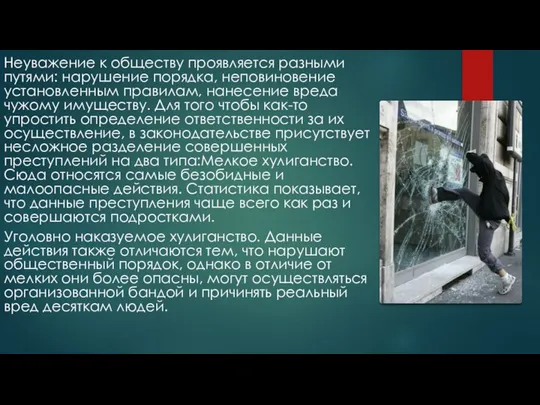 Неуважение к обществу проявляется разными путями: нарушение порядка, неповиновение установленным правилам, нанесение вреда чужому имуществу. Для того чтобы как-то упростить определение ответственности за их осуществление, в законодательстве присутствует несложное разделение совершенных преступлений на два типа:Мелкое хулиганство. Сюда относятся самые безобидные и малоопасные действия. Статистика показывает, что данные преступления чаще всего как раз и совершаются подростками.

Уголовно наказуемое хулиганство. Данные действия также отличаются тем, что нарушают общественный порядок, однако в отличие от мелких они более опасны, могут осуществляться организованной бандой и причинять реальный вред десяткам людей.